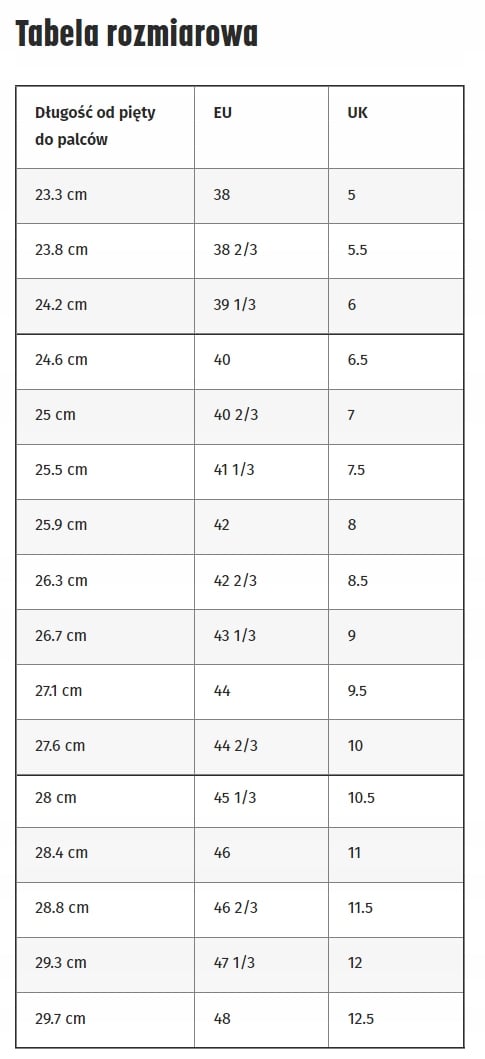 Tabela rozmiarowa

| Długość od pięty do palców | EU | UK |
|---|---|---|
| 23.3 cm | 38 | 5 |
| 23.8 cm | 38 2/3 | 5.5 |
| 24.2 cm | 39 1/3 | 6 |
| 24.6 cm | 40 | 6.5 |
| 25 cm | 40 2/3 | 7 |
| 25.5 cm | 41 1/3 | 7.5 |
| 25.9 cm | 42 | 8 |
| 26.3 cm | 42 2/3 | 8.5 |
| 26.7 cm | 43 1/3 | 9 |
| 27.1 cm | 44 | 9.5 |
| 27.6 cm | 44 2/3 | 10 |
| 28 cm | 45 1/3 | 10.5 |
| 28.4 cm | 46 | 11 |
| 28.8 cm | 46 2/3 | 11.5 |
| 29.3 cm | 47 1/3 | 12 |
| 29.7 cm | 48 | 12.5 |